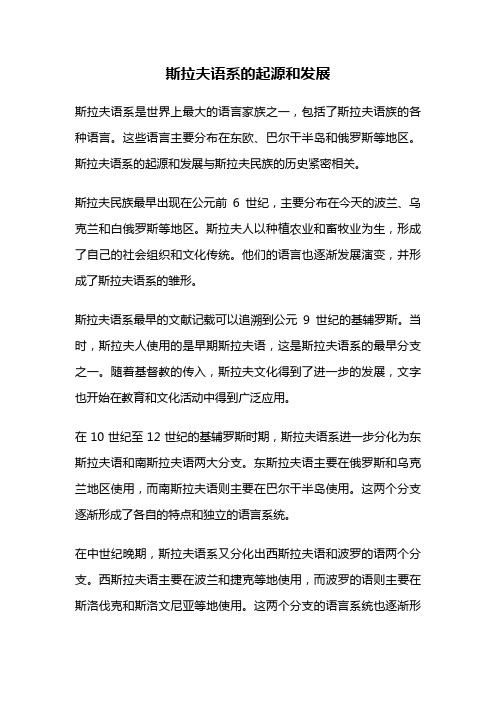 斯拉夫语系的起源和发展

斯拉夫语系是世界上最大的语言家族之一，包括了斯拉夫语族的各种语言。这些语言主要分布在东欧、巴尔干半岛和俄罗斯等地区。斯拉夫语系的起源和发展与斯拉夫民族的历史紧密相关。

斯拉夫民族最早出现在公元前 6 世纪，主要分布在今天的波兰、乌克兰和白俄罗斯等地区。斯拉夫人以种植农业和畜牧业为生，形成了自己的社会组织和文化传统。他们的语言也逐渐发展演变，并形成了斯拉夫语系的雏形。

斯拉夫语系最早的文献记载可以追溯到公元 9 世纪的基辅罗斯。当时，斯拉夫人使用的是早期斯拉夫语，这是斯拉夫语系的最早分支之一。随着基督教的传入，斯拉夫文化得到了进一步的发展，文字也开始在教育和文化活动中得到广泛应用。

在 10 世纪至 12 世纪的基辅罗斯时期，斯拉夫语系进一步分化为东斯拉夫语和南斯拉夫语两大分支。东斯拉夫语主要在俄罗斯和乌克兰地区使用，而南斯拉夫语则主要在巴尔干半岛使用。这两个分支逐渐形成了各自的特点和独立的语言系统。

在中世纪晚期，斯拉夫语系又分化出西斯拉夫语和波罗的语两个分支。西斯拉夫语主要在波兰和捷克等地使用，而波罗的语则主要在斯洛伐克和斯洛文尼亚等地使用。这两个分支的语言系统也逐渐形